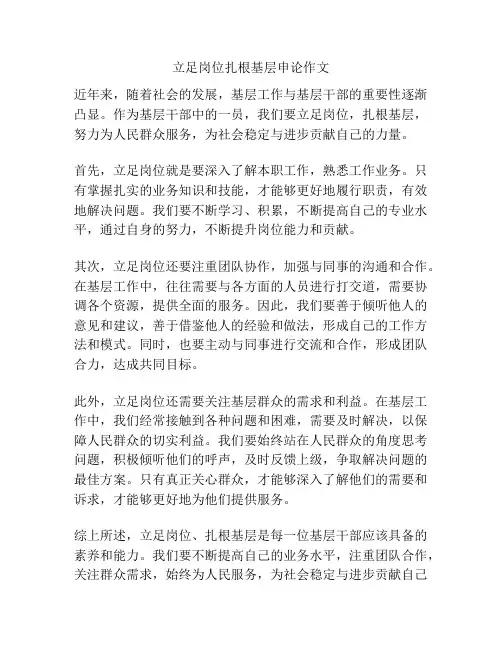 立足岗位扎根基层申论作文

近年来，随着社会的发展，基层工作与基层干部的重要性逐渐凸显。作为基层干部中的一员，我们要立足岗位，扎根基层，努力为人民群众服务，为社会稳定与进步贡献自己的力量。

首先，立足岗位就是要深入了解本职工作，熟悉工作业务。只有掌握扎实的业务知识和技能，才能够更好地履行职责，有效地解决问题。我们要不断学习、积累，不断提高自己的专业水平，通过自身的努力，不断提升岗位能力和贡献。

其次，立足岗位还要注重团队协作，加强与同事的沟通和合作。在基层工作中，往往需要与各方面的人员进行打交道，需要协调各个资源，提供全面的服务。因此，我们要善于倾听他人的意见和建议，善于借鉴他人的经验和做法，形成自己的工作方法和模式。同时，也要主动与同事进行交流和合作，形成团队合力，达成共同目标。

此外，立足岗位还需要关注基层群众的需求和利益。在基层工作中，我们经常接触到各种问题和困难，需要及时解决，以保障人民群众的切实利益。我们要始终站在人民群众的角度思考问题，积极倾听他们的呼声，及时反馈上级，争取解决问题的最佳方案。只有真正关心群众，才能够深入了解他们的需要和诉求，才能够更好地为他们提供服务。

综上所述，立足岗位、扎根基层是每一位基层干部应该具备的素养和能力。我们要不断提高自己的业务水平，注重团队合作，关注群众需求，始终为人民服务，为社会稳定与进步贡献自己